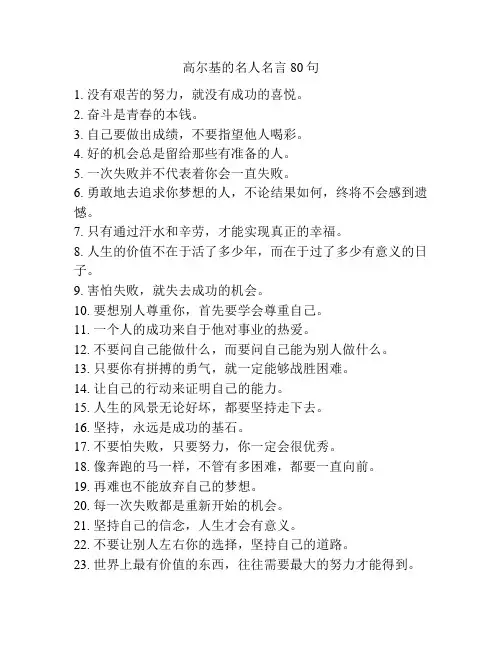 高尔基的名人名言 80 句

1. 没有艰苦的努力，就没有成功的喜悦。
2. 奋斗是青春的本钱。
3. 自己要做出成绩，不要指望他人喝彩。
4. 好的机会总是留给那些有准备的人。
5. 一次失败并不代表着你会一直失败。
6. 勇敢地去追求你梦想的人，不论结果如何，终将不会感到遗憾。
7. 只有通过汗水和辛劳，才能实现真正的幸福。
8. 人生的价值不在于活了多少年，而在于过了多少有意义的日子。
9. 害怕失败，就失去成功的机会。
10. 要想别人尊重你，首先要学会尊重自己。
11. 一个人的成功来自于他对事业的热爱。
12. 不要问自己能做什么，而要问自己能为别人做什么。
13. 只要你有拼搏的勇气，就一定能够战胜困难。
14. 让自己的行动来证明自己的能力。
15. 人生的风景无论好坏，都要坚持走下去。
16. 坚持，永远是成功的基石。
17. 不要怕失败，只要努力，你一定会很优秀。
18. 像奔跑的马一样，不管有多困难，都要一直向前。
19. 再难也不能放弃自己的梦想。
20. 每一次失败都是重新开始的机会。
21. 坚持自己的信念，人生才会有意义。
22. 不要让别人左右你的选择，坚持自己的道路。
23. 世界上最有价值的东西，往往需要最大的努力才能得到。